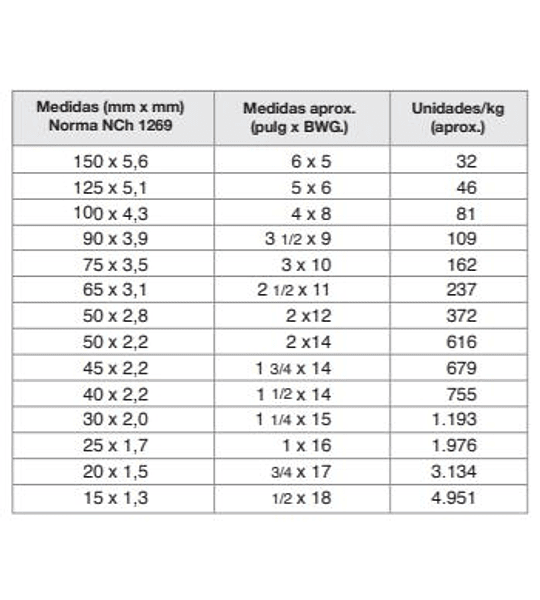 | Medidas (mm x mm) Norma NCh 1269 | Medidas aprox. (pulg x BWG.) | Unidades/kg (aprox.) |
|---|---|---|
| 150 x 5,6 | 6 x 5 | 32 |
| 125 x 5,1 | 5 x 6 | 46 |
| 100 x 4,3 | 4 x 8 | 81 |
| 90 x 3,9 | 3 1/2 x 9 | 109 |
| 75 x 3,5 | 3 x 10 | 162 |
| 65 x 3,1 | 2 1/2 x 11 | 237 |
| 50 x 2,8 | 2 x12 | 372 |
| 50 x 2,2 | 2 x14 | 616 |
| 45 x 2,2 | 1 3/4 x 14 | 679 |
| 40 x 2,2 | 1 1/2 x 14 | 755 |
| 30 x 2,0 | 1 1/4 x 15 | 1.193 |
| 25 x 1,7 | 1 x 16 | 1.976 |
| 20 x 1,5 | 3/4 x 17 | 3.134 |
| 15 x 1,3 | 1/2 x 18 | 4.951 |